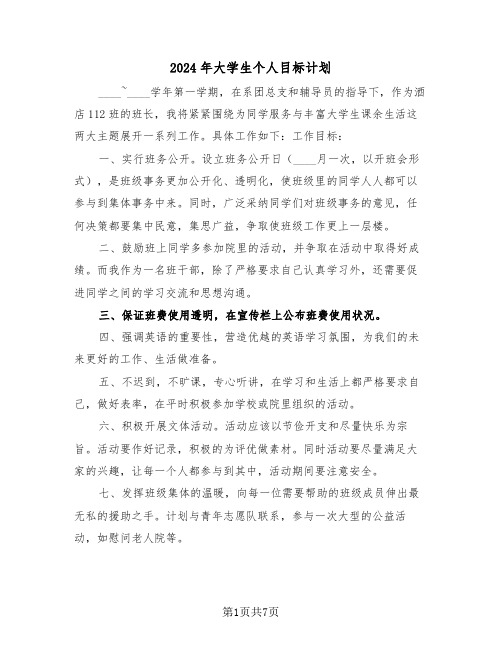 2024年大学生个人目标计划

____~____学年第一学期，在系团总支和辅导员的指导下，作为酒店112班的班长，我将紧紧围绕为同学服务与丰富大学生课余生活这两大主题展开一系列工作。具体工作如下：工作目标：

一、实行班务公开。设立班务公开日（____月一次，以开班会形式），是班级事务更加公开化、透明化，使班级里的同学人人都可以参与到集体事务中来。同时，广泛采纳同学们对班级事务的意见，任何决策都要集中民意，集思广益，争取使班级工作更上一层楼。

二、鼓励班上同学多参加院里的活动，并争取在活动中取得好成绩。而我作为一名班干部，除了严格要求自己认真学习外，还需要促进同学之间的学习交流和思想沟通。

三、保证班费使用透明，在宣传栏上公布班费使用状况。

四、强调英语的重要性，营造优越的英语学习氛围，为我们的未来更好的工作、生活做准备。

五、不迟到，不旷课，专心听讲，在学习和生活上都严格要求自己，做好表率，在平时积极参加学校或院里组织的活动。

六、积极开展文体活动。活动应该以节俭开支和尽量快乐为宗旨。活动要作好记录，积极的为评优做素材。同时活动要尽量满足大家的兴趣，让每一个人都参与到其中，活动期间要注意安全。

七、发挥班级集体的温暖，向每一位需要帮助的班级成员伸出最无私的援助之手。计划与青年志愿队联系，参与一次大型的公益活动，如慰问老人院等。

第1页共7页